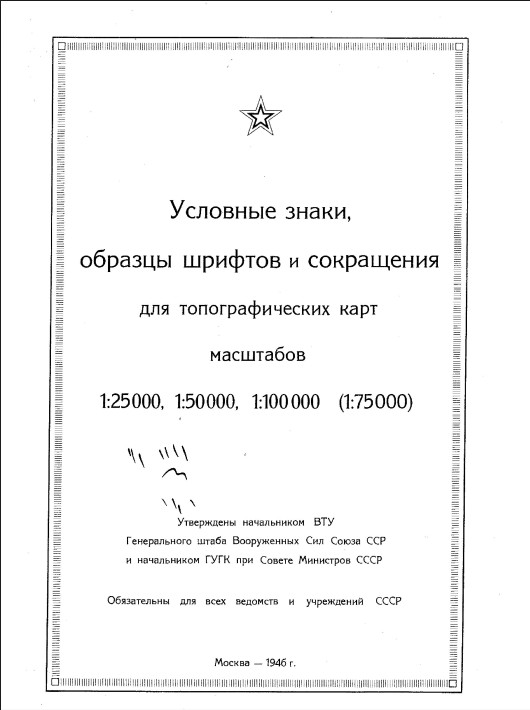 Условные знаки,
образцы шрифтов и сокращения
для топографических карт
масштабов
1:25000, 1:50000, 1:100 000 (1:75000)

Утверждены начальником ВТУ
Генерального штаба Вооруженных Сил Союза ССР
и начальником ГУГК при Совете Министров СССР

Обязательны для всех ведомств и учреждений СССР

Москва — 1946 г.